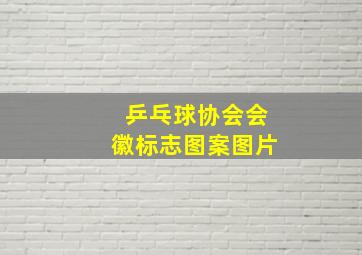 乒乓球协会会徽标志图案图片